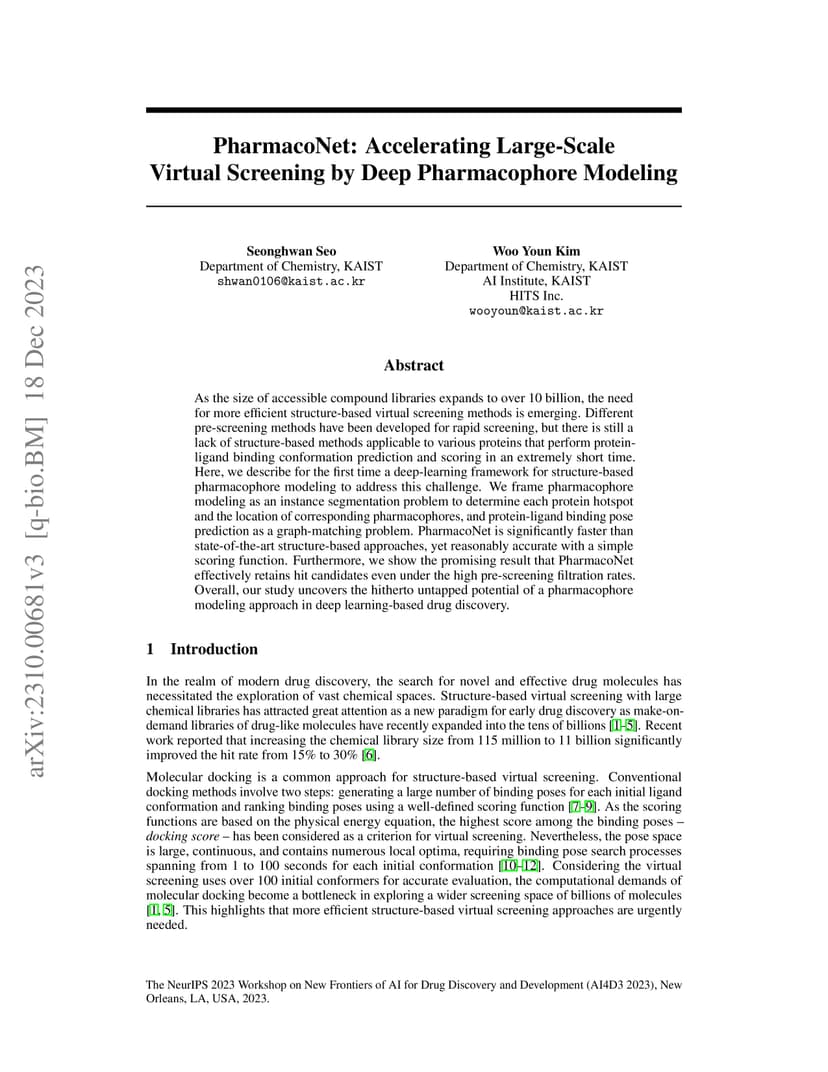 arXiv:2310.00681v3 [q-bio.BM] 18 Dec 2023

PharmacoNet: Accelerating Large-Scale Virtual Screening by Deep Pharmacophore Modeling

Seonghwan Seo
Department of Chemistry, KAIST
shwan0106@kaist.ac.kr

Woo Youn Kim
Department of Chemistry, KAIST
AI Institute, KAIST
HITS Inc.
wooyoun@kaist.ac.kr

Abstract

As the size of accessible compound libraries expands to over 10 billion, the need for more efficient structure-based virtual screening methods is emerging. Different pre-screening methods have been developed for rapid screening, but there is still a lack of structure-based methods applicable to various proteins that perform protein-ligand binding conformation prediction and scoring in an extremely short time. Here, we describe for the first time a deep-learning framework for structure-based pharmacophore modeling to address this challenge. We frame pharmacophore modeling as an instance segmentation problem to determine each protein hotspot and the location of corresponding pharmacophores, and protein-ligand binding pose prediction as a graph-matching problem. PharmacoNet is significantly faster than state-of-the-art structure-based approaches, yet reasonably accurate with a simple scoring function. Furthermore, we show the promising result that PharmacoNet effectively retains hit candidates even under the high pre-screening filtration rates. Overall, our study uncovers the hitherto untapped potential of a pharmacophore modeling approach in deep learning-based drug discovery.

1 Introduction

In the realm of modern drug discovery, the search for novel and effective drug molecules has necessitated the exploration of vast chemical spaces. Structure-based virtual screening with large chemical libraries has attracted great attention as a new paradigm for early drug discovery as make-on-demand libraries of drug-like molecules have recently expanded into the tens of billions [1–5]. Recent work reported that increasing the chemical library size from 115 million to 11 billion significantly improved the hit rate from 15% to 30% [6].

Molecular docking is a common approach for structure-based virtual screening. Conventional docking methods involve two steps: generating a large number of binding poses for each initial ligand conformation and ranking binding poses using a well-defined scoring function [7–9]. As the scoring functions are based on the physical energy equation, the highest score among the binding poses – docking score – has been considered as a criterion for virtual screening. Nevertheless, the pose space is large, continuous, and contains numerous local optima, requiring binding pose search processes spanning from 1 to 100 seconds for each initial conformation [10–12]. Considering the virtual screening uses over 100 initial conformers for accurate evaluation, the computational demands of molecular docking become a bottleneck in exploring a wider screening space of billions of molecules [1, 5]. This highlights that more efficient structure-based virtual screening approaches are urgently needed.

The NeurIPS 2023 Workshop on New Frontiers of AI for Drug Discovery and Development (AI4D3 2023), New Orleans, LA, USA, 2023.